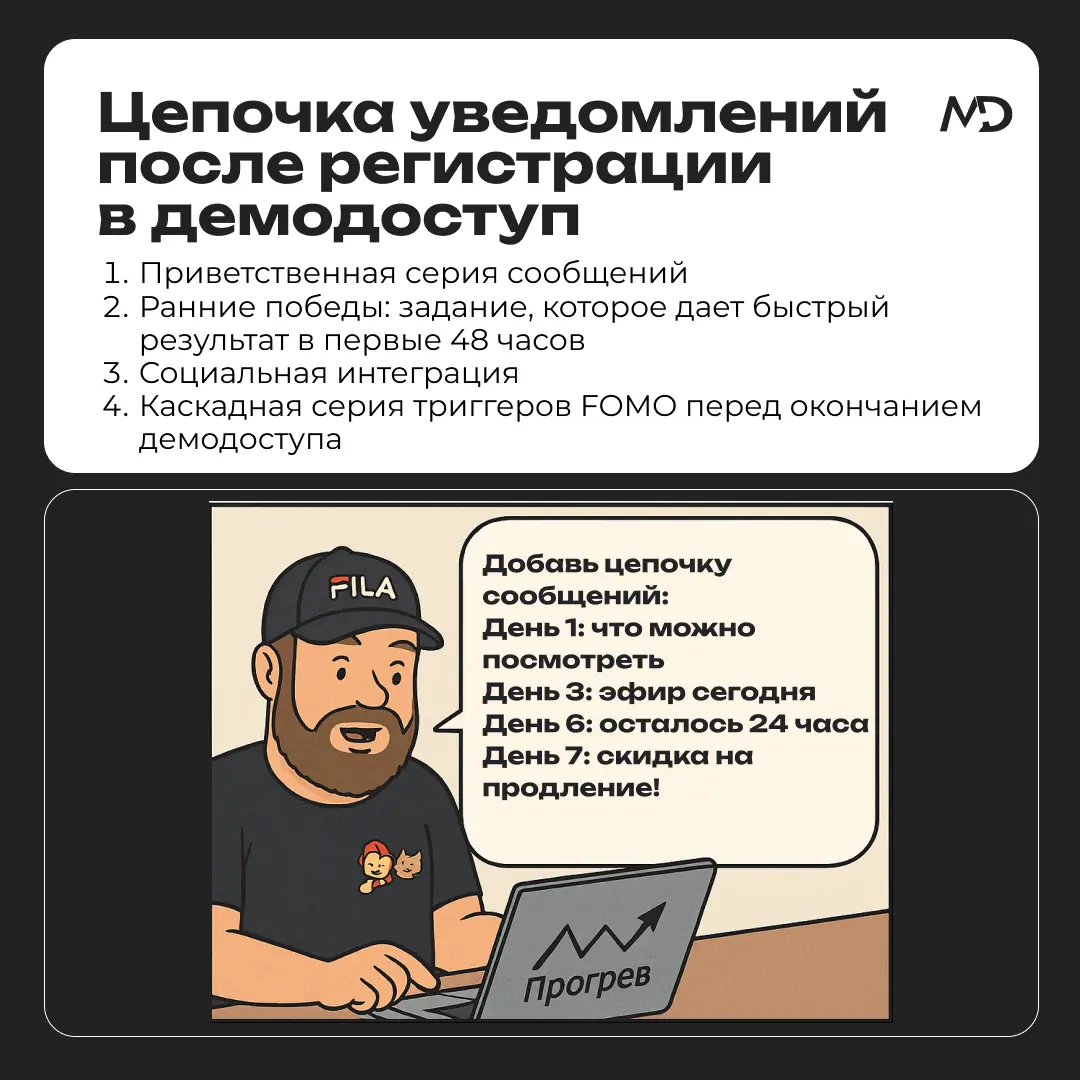 Цепочка уведомлений после регистрации в демодоступ

MD

1. Приветственная серия сообщений
2. Ранние победы: задание, которое дает быстрый результат в первые 48 часов
3. Социальная интеграция
4. Каскадная серия триггеров FOMO перед окончанием демодоступа

FILA

Добавь цепочку сообщений:
День 1: что можно посмотреть
День 3: эфир сегодня
День 6: осталось 24 часа
День 7: скидка на продление!

Прогрев